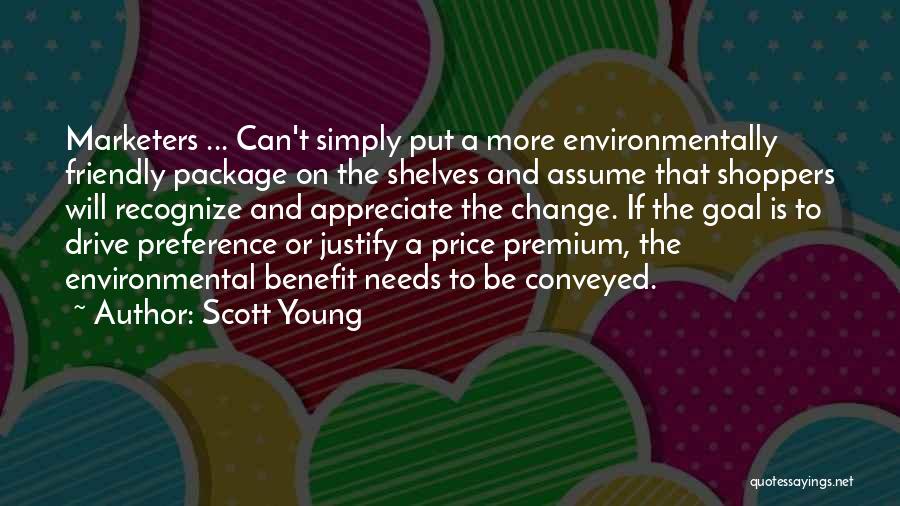 Marketers ... Can't simply put a more environmentally friendly package on the shelves and assume that shoppers will recognize and appreciate the change. If the goal is to drive preference or justify a price premium, the environmental benefit needs to be conveyed.

~ Author: Scott Young

quotessayings.net